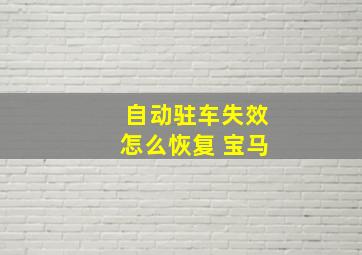 自动驻车失效
怎么恢复 宝马